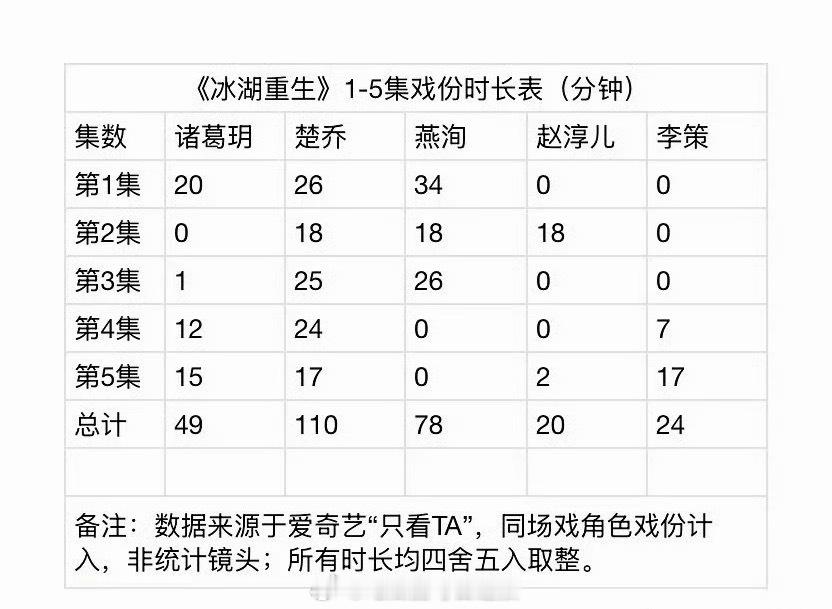 《冰湖重生》1-5集戏份时长表（分钟）

| 集数 | 诸葛玥 | 楚乔 | 燕洵 | 赵淳儿 | 李策 |
|---|---|---|---|---|---|
| 第1集 | 20 | 26 | 34 | 0 | 0 |
| 第2集 | 0 | 18 | 18 | 18 | 0 |
| 第3集 | 1 | 25 | 26 | 0 | 0 |
| 第4集 | 12 | 24 | 0 | 0 | 7 |
| 第5集 | 15 | 17 | 0 | 2 | 17 |
| 总计 | 49 | 110 | 78 | 20 | 24 |
| | | | | | |

备注：数据来源于爱奇艺“只看TA”，同场戏角色戏份计入，非统计镜头；所有时长均四舍五入取整。